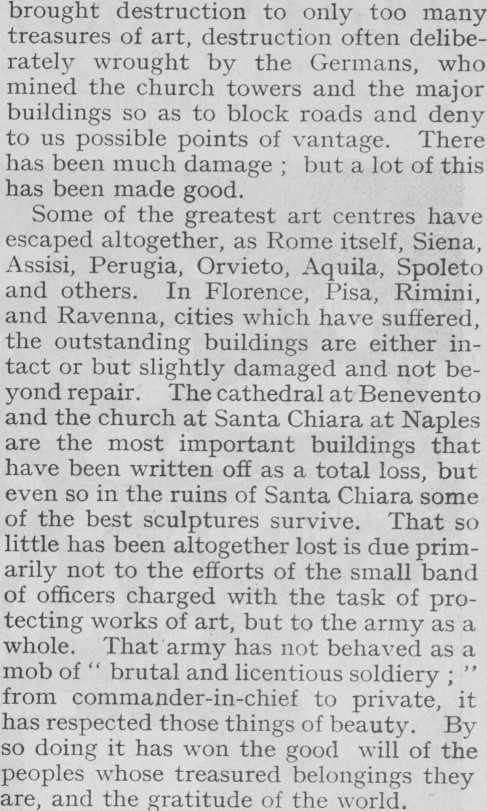 brought destruction to only too many treasures of art, destruction often deliberately wrought by the Germans, who mined the church towers and the major buildings so as to block roads and deny to us possible points of vantage. There has been much damage ; but a lot of this has been made good.

Some of the greatest art centres have escaped altogether, as Rome itself, Siena, Assisi, Perugia, Orvieto, Aquila, Spoleto and others. In Florence, Pisa, Rimini, and Ravenna, cities which have suffered, the outstanding buildings are either intact or but slightly damaged and not beyond repair. The cathedral at Benevento and the church at Santa Chiara at Naples are the most important buildings that have been written off as a total loss, but even so in the ruins of Santa Chiara some of the best sculptures survive. That so little has been altogether lost is due primarily not to the efforts of the small band of officers charged with the task of protecting works of art, but to the army as a whole. That army has not behaved as a mob of " brutal and licentious soldiery ; " from commander-in-chief to private, it has respected those things of beauty. By so doing it has won the good will of the peoples whose treasured belongings they are, and the gratitude of the world.